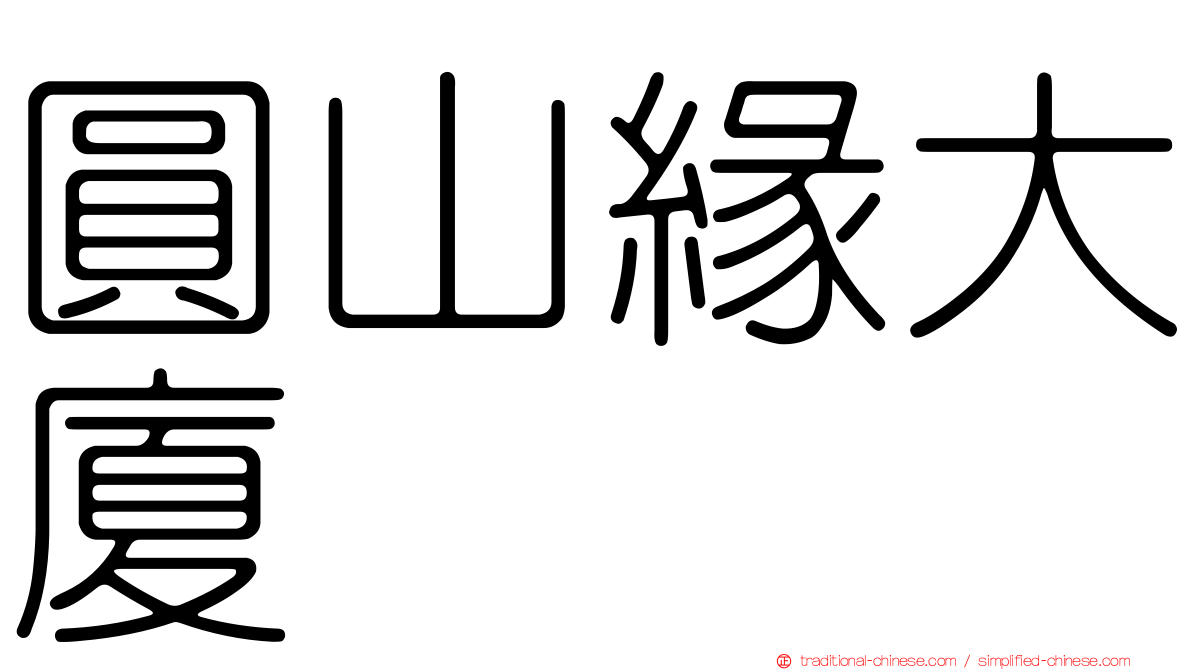 圓山緣大廈

traditional-chinese.com / simplified-chinese.com